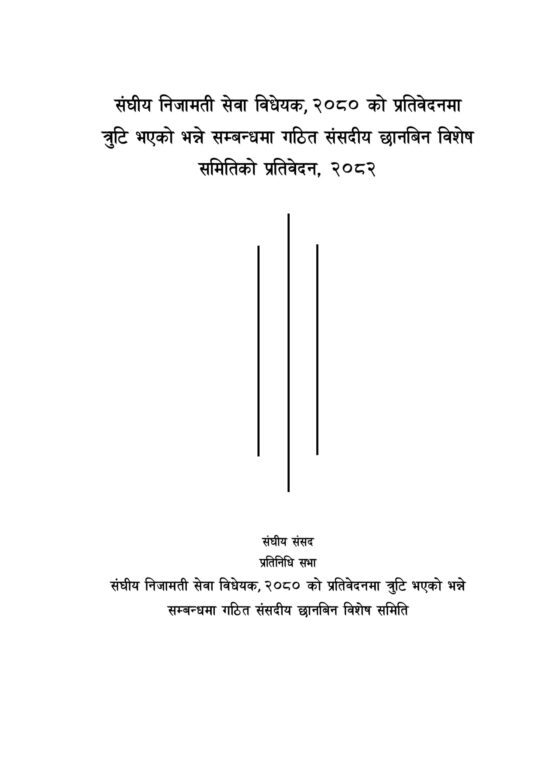 संघीय निजामती सेवा विधेयक, २०८० को प्रतिवेदनमा त्रुटि भएको भन्ने सम्बन्धमा गठित संसदीय छानबिन विशेष समितिको प्रतिवेदन, २०८२

संघीय संसद
प्रतिनिधि सभा
संघीय निजामती सेवा विधेयक, २०८० को प्रतिवेदनमा त्रुटि भएको भन्ने सम्बन्धमा गठित संसदीय छानबिन विशेष समिति